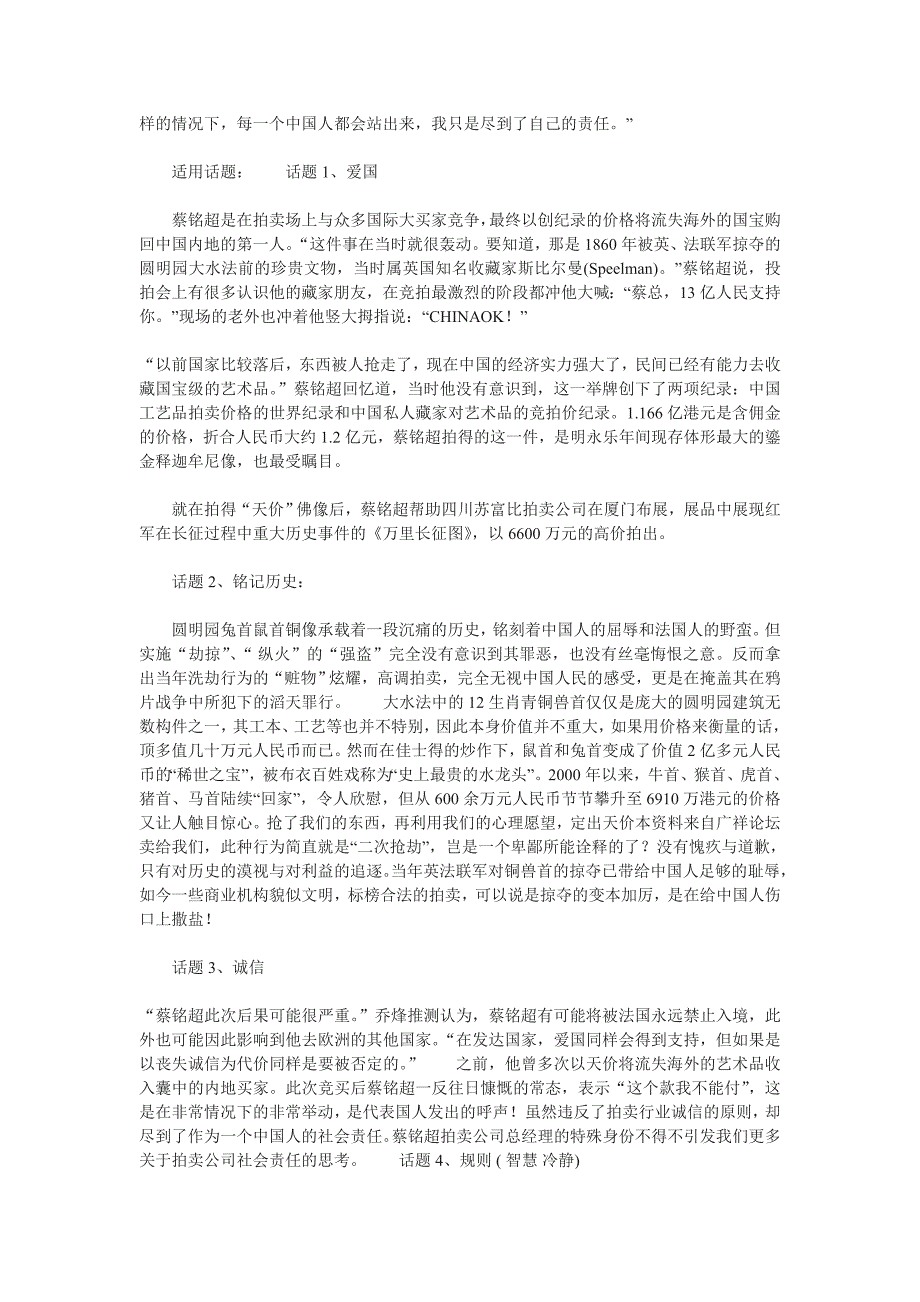 样的情况下，每一个中国人都会站出来，我只是尽到了自己的责任。”

适用话题：　　话题 1、爱国

蔡铭超是在拍卖场上与众多国际大买家竞争，最终以创纪录的价格将流失海外的国宝购回中国内地的第一人。“这件事在当时就很轰动。要知道，那是 1860 年被英、法联军掠夺的圆明园大水法前的珍贵文物，当时属英国知名收藏家斯比尔曼(Speelman)。”蔡铭超说，投拍会上有很多认识他的藏家朋友，在竞拍最激烈的阶段都冲他大喊：“蔡总，13 亿人民支持你。”现场的老外也冲着他竖大拇指说：“CHINAOK！”

“以前国家比较落后，东西被人抢走了，现在中国的经济实力强大了，民间已经有能力去收藏国宝级的艺术品。”蔡铭超回忆道，当时他没有意识到，这一举牌创下了两项纪录：中国工艺品拍卖价格的世界纪录和中国私人藏家对艺术品的竞拍价纪录。1.166 亿港元是含佣金的价格，折合人民币大约 1.2 亿元，蔡铭超拍得的这一件，是明永乐年间现存体形最大的鎏金释迦牟尼像，也最受瞩目。

就在拍得“天价”佛像后，蔡铭超帮助四川苏富比拍卖公司在厦门布展，展品中展现红军在长征过程中重大历史事件的《万里长征图》，以 6600 万元的高价拍出。

话题 2、铭记历史：

圆明园兔首鼠首铜像承载着一段沉痛的历史，铭刻着中国人的屈辱和法国人的野蛮。但实施“劫掠”、“纵火”的“强盗”完全没有意识到其罪恶，也没有丝毫悔恨之意。反而拿出当年洗劫行为的“赃物”炫耀，高调拍卖，完全无视中国人民的感受，更是在掩盖其在鸦片战争中所犯下的滔天罪行。　　大水法中的 12 生肖青铜兽首仅仅是庞大的圆明园建筑无数构件之一，其工本、工艺等也并不特别，因此本身价值并不重大，如果用价格来衡量的话，顶多值几十万元人民币而已。然而在佳士得的炒作下，鼠首和兔首变成了价值 2 亿多元人民币的“稀世之宝”，被布衣百姓戏称为“史上最贵的水龙头”。2000 年以来，牛首、猴首、虎首、猪首、马首陆续“回家”，令人欣慰，但从 600 余万元人民币节节攀升至 6910 万港元的价格又让人触目惊心。抢了我们的东西，再利用我们的心理愿望，定出天价本资料来自广祥论坛卖给我们，此种行为简直就是“二次抢劫”，岂是一个卑鄙所能诠释的了？没有愧疚与道歉，只有对历史的漠视与对利益的追逐。当年英法联军对铜兽首的掠夺已带给中国人足够的耻辱，如今一些商业机构貌似文明，标榜合法的拍卖，可以说是掠夺的变本加厉，是在给中国人伤口上撒盐！

话题 3、诚信

“蔡铭超此次后果可能很严重。”乔烽推测认为，蔡铭超有可能将被法国永远禁止入境，此外也可能因此影响到他去欧洲的其他国家。“在发达国家，爱国同样会得到支持，但如果是以丧失诚信为代价同样是要被否定的。”　　之前，他曾多次以天价将流失海外的艺术品收入囊中的内地买家。此次竞买后蔡铭超一反往日慷慨的常态，表示“这个款我不能付”，这是在非常情况下的非常举动，是代表国人发出的呼声！虽然违反了拍卖行业诚信的原则，却尽到了作为一个中国人的社会责任。蔡铭超拍卖公司总经理的特殊身份不得不引发我们更多关于拍卖公司社会责任的思考。　　话题 4、规则 ( 智慧 冷静)